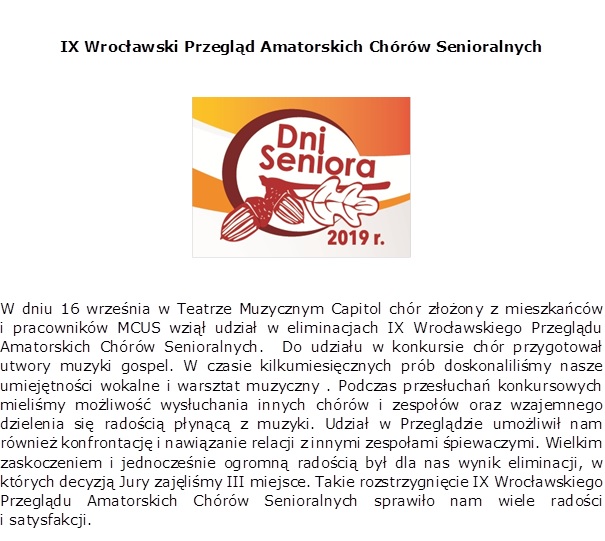 IX Wrocławski Przegląd Amatorskich Chórów Senioralnych

Dni Seniora

2019 r.

W dniu 16 września w Teatrze Muzycznym Capitol chór złożony z mieszkańców i pracowników MCUS wziął udział w eliminacjach IX Wrocławskiego Przeglądu Amatorskich Chórów Senioralnych. Do udziału w konkursie chór przygotował utwory muzyki gospel. W czasie kilkumiesięcznych prób doskonaliliśmy nasze umiejętności wokalne i warsztat muzyczny . Podczas przesłuchań konkursowych mieliśmy możliwość wysłuchania innych chórów i zespołów oraz wzajemnego dzielenia się radością płynącą z muzyki. Udział w Przeglądzie umożliwił nam również konfrontację i nawiązanie relacji z innymi zespołami śpiewaczymi. Wielkim zaskoczeniem i jednocześnie ogromną radością był dla nas wynik eliminacji, w których decyzją Jury zajęliśmy III miejsce. Takie rozstrzygnięcie IX Wrocławskiego Przeglądu Amatorskich Chórów Senioralnych sprawiło nam wiele radości i satysfakcji.